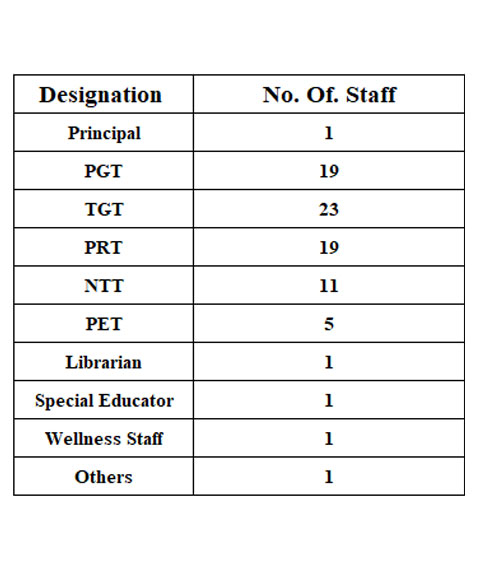 | Designation | No. Of. Staff |
|---|---|
| Principal | 1 |
| PGT | 19 |
| TGT | 23 |
| PRT | 19 |
| NTT | 11 |
| PET | 5 |
| Librarian | 1 |
| Special Educator | 1 |
| Wellness Staff | 1 |
| Others | 1 |